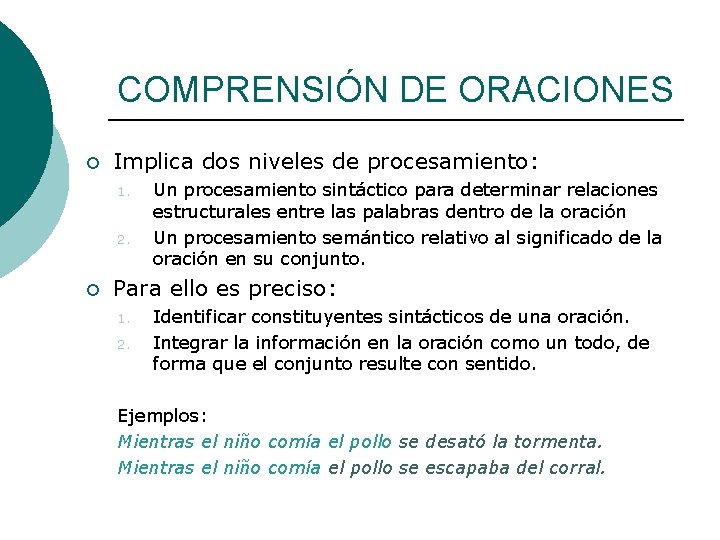 COMPRENSIÓN DE ORACIONES

Implica dos niveles de procesamiento:

1. Un procesamiento sintáctico para determinar relaciones estructurales entre las palabras dentro de la oración
2. Un procesamiento semántico relativo al significado de la oración en su conjunto.

Para ello es preciso:

1. Identificar constituyentes sintácticos de una oración.
2. Integrar la información en la oración como un todo, de forma que el conjunto resulte con sentido.

Ejemplos:
Mientras el niño comía el pollo se desató la tormenta.
Mientras el niño comía el pollo se escapaba del corral.